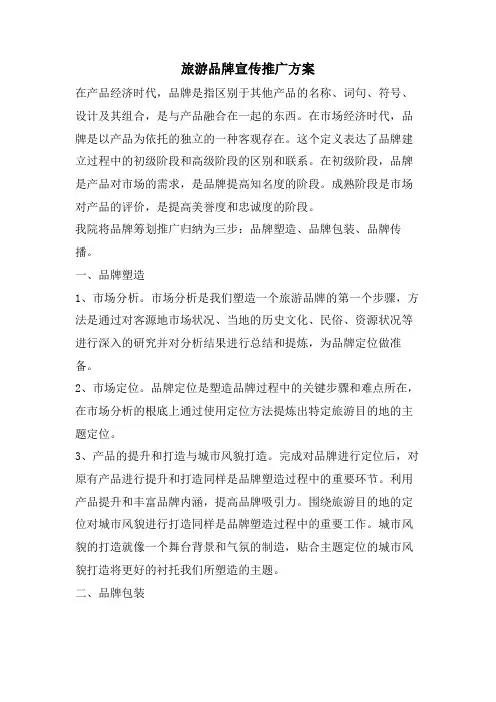 旅游品牌宣传推广方案

在产品经济时代，品牌是指区别于其他产品的名称、词句、符号、设计及其组合，是与产品融合在一起的东西。在市场经济时代，品牌是以产品为依托的独立的一种客观存在。这个定义表达了品牌建立过程中的初级阶段和高级阶段的区别和联系。在初级阶段，品牌是产品对市场的需求，是品牌提高知名度的阶段。成熟阶段是市场对产品的评价，是提高美誉度和忠诚度的阶段。

我院将品牌筹划推广归纳为三步：品牌塑造、品牌包装、品牌传播。

一、品牌塑造

1、市场分析。市场分析是我们塑造一个旅游品牌的第一个步骤，方法是通过对客源地市场状况、当地的历史文化、民俗、资源状况等进行深入的研究并对分析结果进行总结和提炼，为品牌定位做准备。

2、市场定位。品牌定位是塑造品牌过程中的关键步骤和难点所在，在市场分析的根底上通过使用定位方法提炼出特定旅游目的地的主题定位。

3、产品的提升和打造与城市风貌打造。完成对品牌进行定位后，对原有产品进行提升和打造同样是品牌塑造过程中的重要环节。利用产品提升和丰富品牌内涵，提高品牌吸引力。围绕旅游目的地的定位对城市风貌进行打造同样是品牌塑造过程中的重要工作。城市风貌的打造就像一个舞台背景和气氛的制造，贴合主题定位的城市风貌打造将更好的衬托我们所塑造的主题。

二、品牌包装